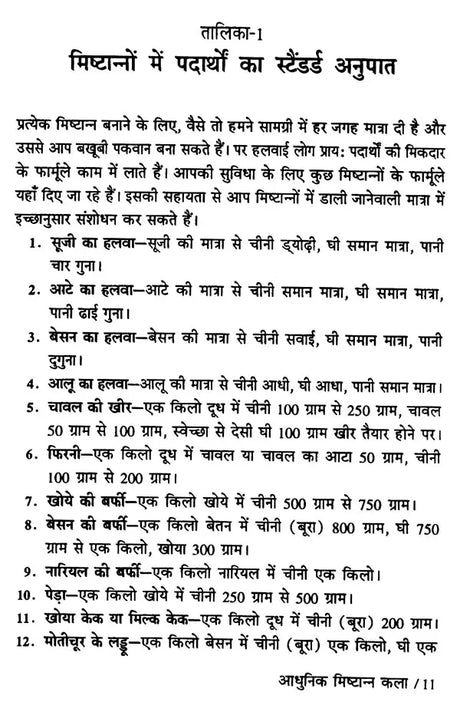 तालिका-1

मिष्टान्नों में पदार्थों का स्टैंडर्ड अनुपात

प्रत्येक मिष्टान्न बनाने के लिए, वैसे तो हमने सामग्री में हर जगह मात्रा दी है और उससे आप बखूबी पकवान बना सकते हैं। पर हलवाई लोग प्राय: पदार्थों की मिकदार के फार्मूले काम में लाते हैं। आपकी सुविधा के लिए कुछ मिष्टान्नों के फार्मूले यहाँ दिए जा रहे हैं। इसकी सहायता से आप मिष्टान्नों में डाली जानेवाली मात्रा में इच्छानुसार संशोधन कर सकते हैं।

1. सूजी का हलवा—सूजी की मात्रा से चीनी ड्योढ़ी, घी समान मात्रा, पानी चार गुना।

2. आटे का हलवा—आटे की मात्रा से चीनी समान मात्रा, घी समान मात्रा, पानी ढाई गुना।

3. बेसन का हलवा—बेसन की मात्रा से चीनी सवाई, घी समान मात्रा, पानी दुगुना।

4. आलू का हलवा—आलू की मात्रा से चीनी आधी, घी आधा, पानी समान मात्रा।

5. चावल की खीर—एक किलो दूध में चीनी 100 ग्राम से 250 ग्राम, चावल 50 ग्राम से 100 ग्राम, स्वेच्छा से देसी घी 100 ग्राम खीर तैयार होने पर।

6. फिरनी—एक किलो दूध में चावल या चावल का आटा 50 ग्राम, चीनी 100 ग्राम से 200 ग्राम।

7. खोये की बर्फी—एक किलो खोये में चीनी 500 ग्राम से 750 ग्राम।

8. बेसन की बर्फी—एक किलो बेतन में चीनी (बूरा) 800 ग्राम, घी 750 ग्राम से एक किलो, खोया 300 ग्राम।

9. नारियल की बर्फी—एक किलो नारियल में चीनी एक किलो।

10. पेड़ा—एक किलो खोये में चीनी 250 ग्राम से 500 ग्राम।

11. खोया केक या मिल्क केक—एक किलो दूध में चीनी (बूरा) 200 ग्राम।

12. मोतीचूर के लड्डू—एक किलो बेसन में चीनी (बूरा) एक किलो, घी एक

आधुनिक मिष्टान्न कला / 11